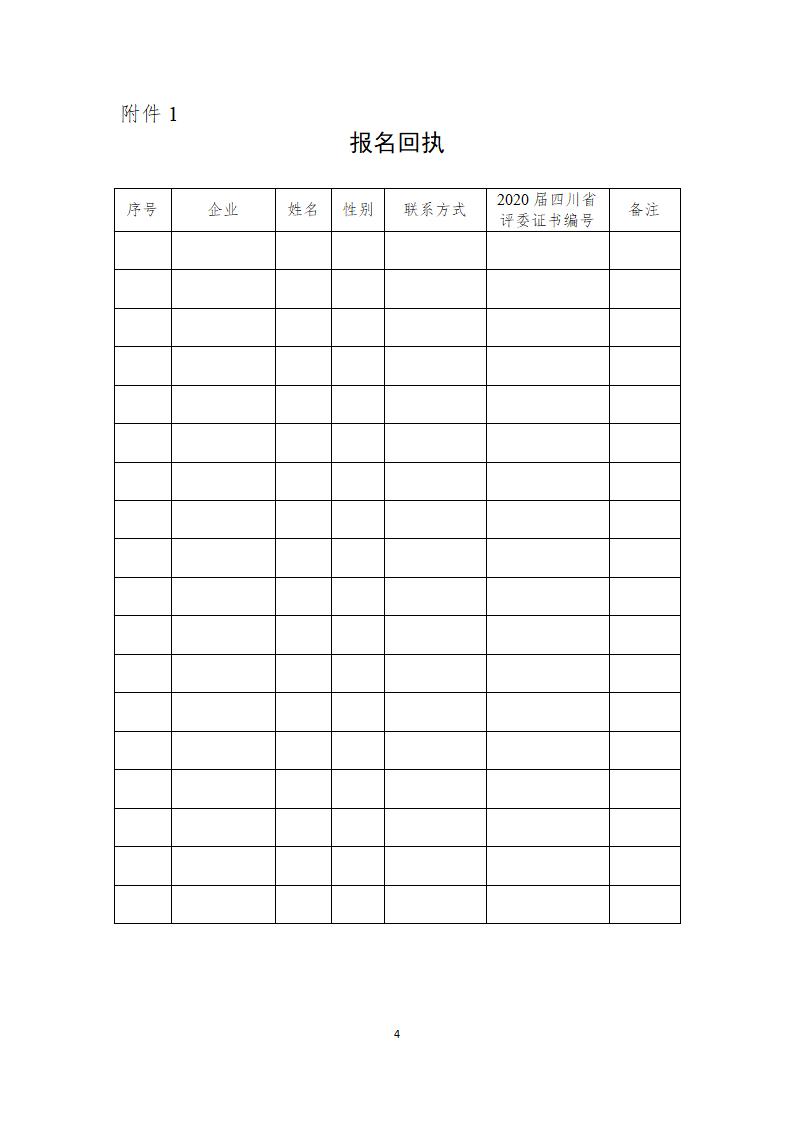 附件 1

报名回执

| 序号 | 企业 | 姓名 | 性别 | 联系方式 | 2020 届四川省评委证书编号 | 备注 |
|---|---|---|---|---|---|---|
| | | | | | | |
| | | | | | | |
| | | | | | | |
| | | | | | | |
| | | | | | | |
| | | | | | | |
| | | | | | | |
| | | | | | | |
| | | | | | | |
| | | | | | | |
| | | | | | | |
| | | | | | | |
| | | | | | | |
| | | | | | | |
| | | | | | | |
| | | | | | | |
| | | | | | | |
| | | | | | | |

4